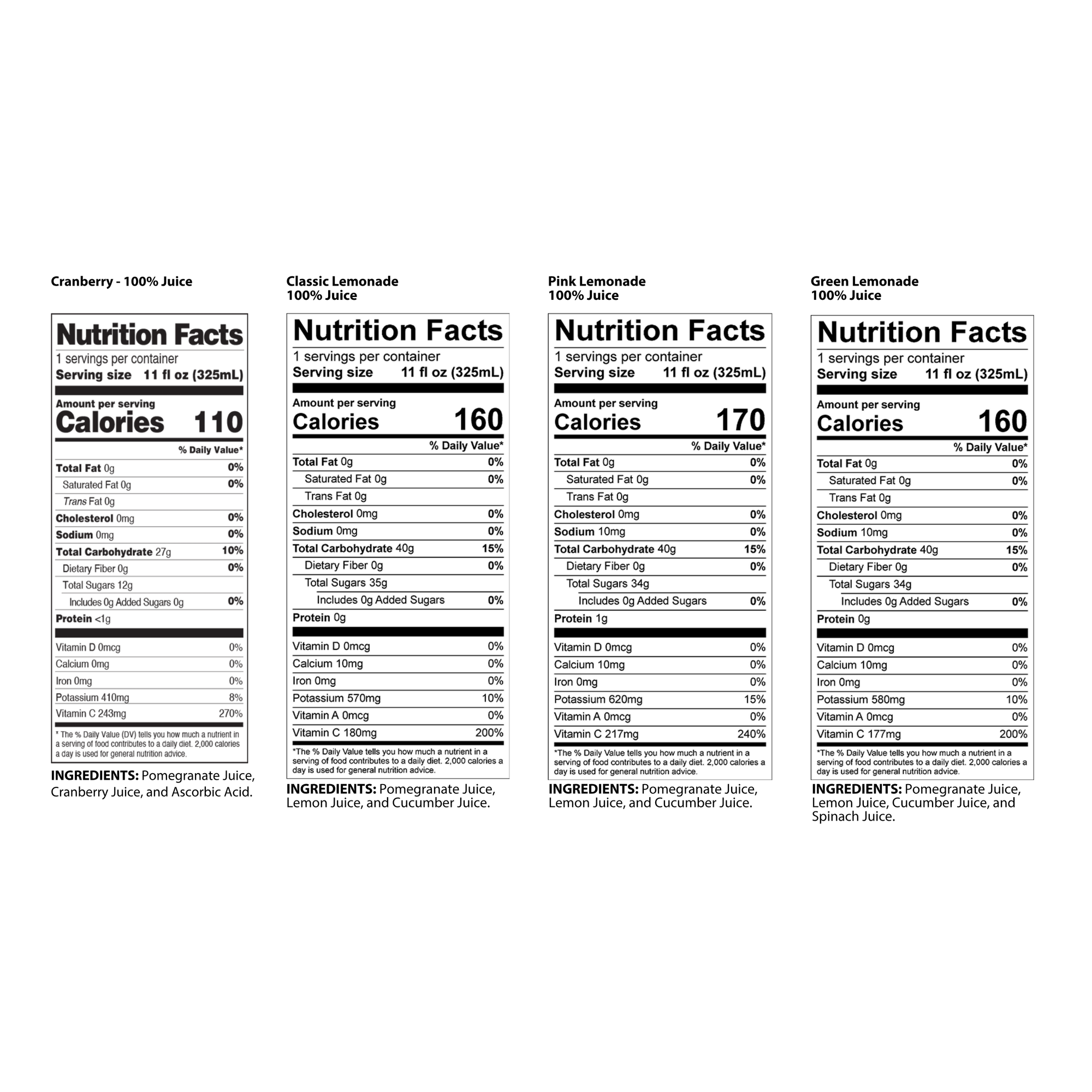 Cranberry - 100% Juice

Nutrition Facts
1 servings per container
Serving size 11 fl oz (325mL)

Amount per serving
Calories 110

% Daily Value*
Total Fat 0g 0%
Saturated Fat 0g 0%
Trans Fat 0g
Cholesterol 0mg 0%
Sodium 0mg 0%
Total Carbohydrate 27g 10%
Dietary Fiber 0g 0%
Total Sugars 12g
Includes 0g Added Sugars 0g 0%
Protein <1g

Vitamin D 0mcg 0%
Calcium 0mg 0%
Iron 0mg 0%
Potassium 410mg 8%
Vitamin C 243mg 270%

* The % Daily Value (DV) tells you how much a nutrient in a serving of food contributes to a daily diet. 2,000 calories a day is used for general nutrition advice.

INGREDIENTS: Pomegranate Juice, Cranberry Juice, and Ascorbic Acid.

Classic Lemonade
100% Juice

Nutrition Facts
1 servings per container
Serving size 11 fl oz (325mL)

Amount per serving
Calories 160

% Daily Value*
Total Fat 0g 0%
Saturated Fat 0g 0%
Trans Fat 0g
Cholesterol 0mg 0%
Sodium 0mg 0%
Total Carbohydrate 40g 15%
Dietary Fiber 0g 0%
Total Sugars 35g
Includes 0g Added Sugars 0%
Protein 0g

Vitamin D 0mcg 0%
Calcium 10mg 0%
Iron 0mg 0%
Potassium 570mg 10%
Vitamin A 0mcg 0%
Vitamin C 180mg 200%

*The % Daily Value tells you how much a nutrient in a serving of food contributes to a daily diet. 2,000 calories a day is used for general nutrition advice.

INGREDIENTS: Pomegranate Juice, Lemon Juice, and Cucumber Juice.

Pink Lemonade
100% Juice

Nutrition Facts
1 servings per container
Serving size 11 fl oz (325mL)

Amount per serving
Calories 170

% Daily Value*
Total Fat 0g 0%
Saturated Fat 0g 0%
Trans Fat 0g
Cholesterol 0mg 0%
Sodium 10mg 0%
Total Carbohydrate 40g 15%
Dietary Fiber 0g 0%
Total Sugars 34g
Includes 0g Added Sugars 0%
Protein 1g

Vitamin D 0mcg 0%
Calcium 10mg 0%
Iron 0mg 0%
Potassium 620mg 15%
Vitamin A 0mcg 0%
Vitamin C 217mg 240%

*The % Daily Value tells you how much a nutrient in a serving of food contributes to a daily diet. 2,000 calories a day is used for general nutrition advice.

INGREDIENTS: Pomegranate Juice, Lemon Juice, and Cucumber Juice.

Green Lemonade
100% Juice

Nutrition Facts
1 servings per container
Serving size 11 fl oz (325mL)

Amount per serving
Calories 160

% Daily Value*
Total Fat 0g 0%
Saturated Fat 0g 0%
Trans Fat 0g
Cholesterol 0mg 0%
Sodium 10mg 0%
Total Carbohydrate 40g 15%
Dietary Fiber 0g 0%
Total Sugars 34g
Includes 0g Added Sugars 0%
Protein 0g

Vitamin D 0mcg 0%
Calcium 10mg 0%
Iron 0mg 0%
Potassium 580mg 10%
Vitamin A 0mcg 0%
Vitamin C 177mg 200%

*The % Daily Value tells you how much a nutrient in a serving of food contributes to a daily diet. 2,000 calories a day is used for general nutrition advice.

INGREDIENTS: Pomegranate Juice, Lemon Juice, Cucumber Juice, and Spinach Juice.